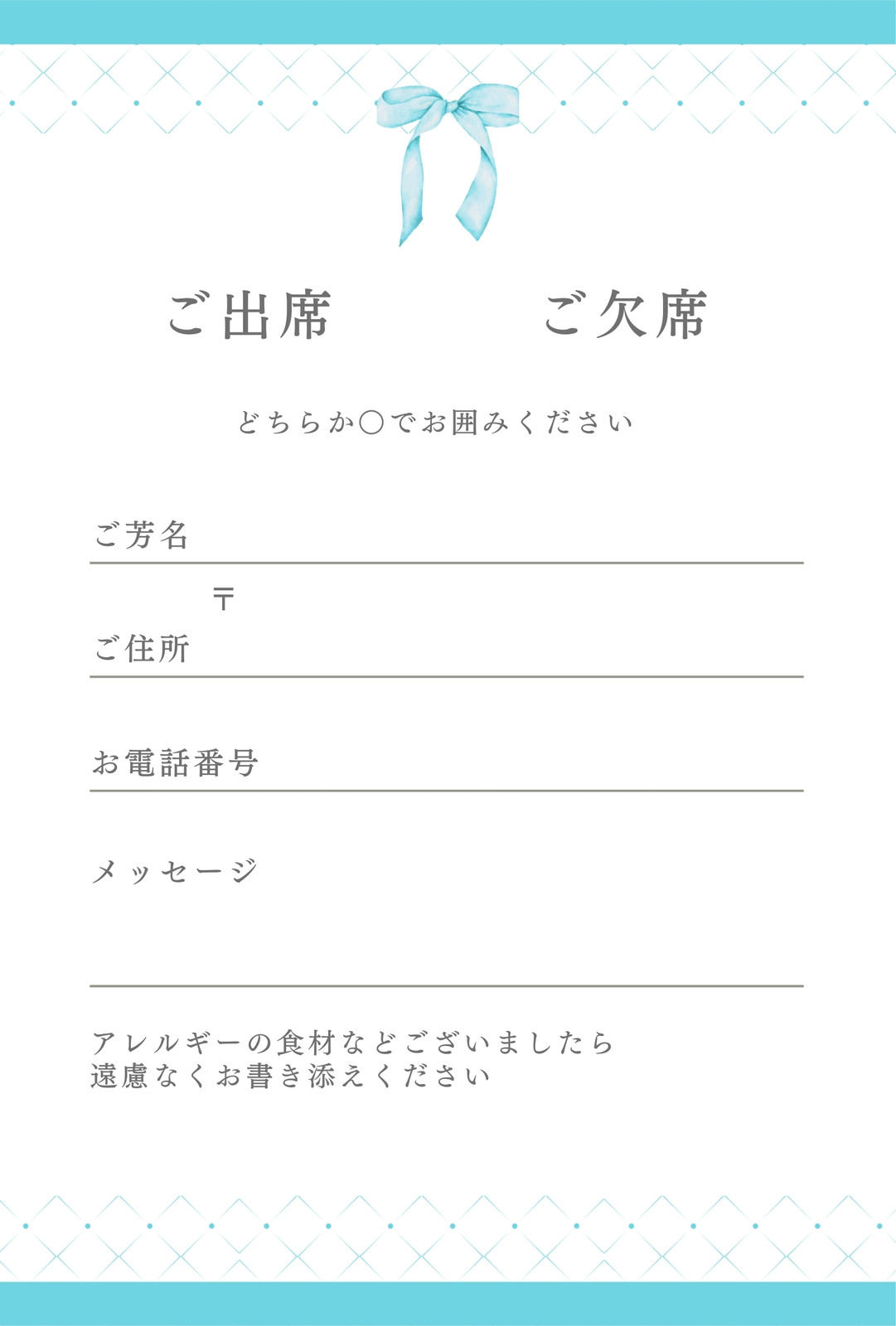 ご出席　ご欠席

どちらか○でお囲みください

ご芳名

〒
ご住所

お電話番号

メッセージ

アレルギーの食材などございましたら
遠慮なくお書き添えください